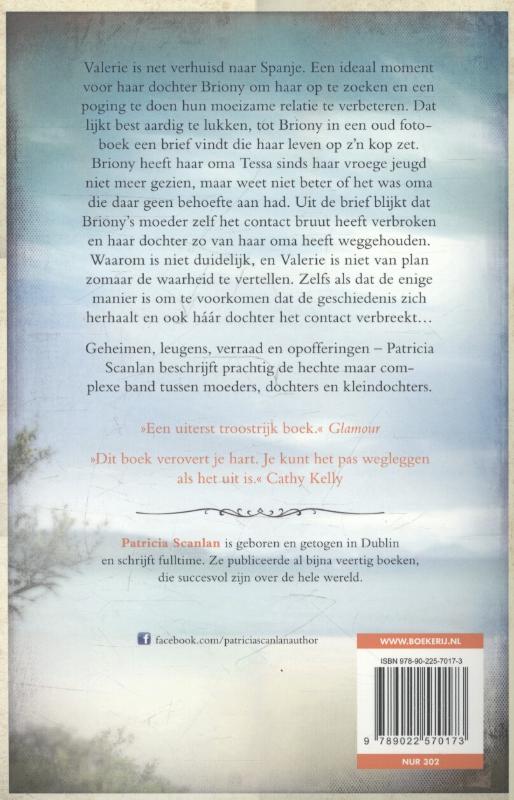 Valerie is net verhuisd naar Spanje. Een ideaal moment voor haar dochter Briony om haar op te zoeken en een poging te doen hun moeizame relatie te verbeteren. Dat lijkt best aardig te lukken, tot Briony in een oud fotoboek een brief vindt die haar leven op z'n kop zet. Briony heeft haar oma Tessa sinds haar vroege jeugd niet meer gezien, maar weet niet beter of het was oma die daar geen behoefte aan had. Uit de brief blijkt dat Briony's moeder zelf het contact bruut heeft verbroken en haar dochter zo van haar oma heeft weggehouden. Waarom is niet duidelijk, en Valerie is niet van plan zomaar de waarheid te vertellen. Zelfs als dat de enige manier is om te voorkomen dat de geschiedenis zich herhaalt en ook háár dochter het contact verbreekt…

Geheimen, leugens, verraad en opofferingen – Patricia Scanlan beschrijft prachtig de hechte maar complexe band tussen moeders, dochters en kleindochters.

»Een uiterst troostrijk boek.« Glamour

»Dit boek verovert je hart. Je kunt het pas wegleggen als het uit is.« Cathy Kelly

Patricia Scanlan is geboren en getogen in Dublin en schrijft fulltime. Ze publiceerde al bijna veertig boeken, die succesvol zijn over de hele wereld.

facebook.com/patriciascanlanauthor

WWW.BOEKERIJ.NL

ISBN 978-90-225-7017-3

9 789022 570173

NUR 302